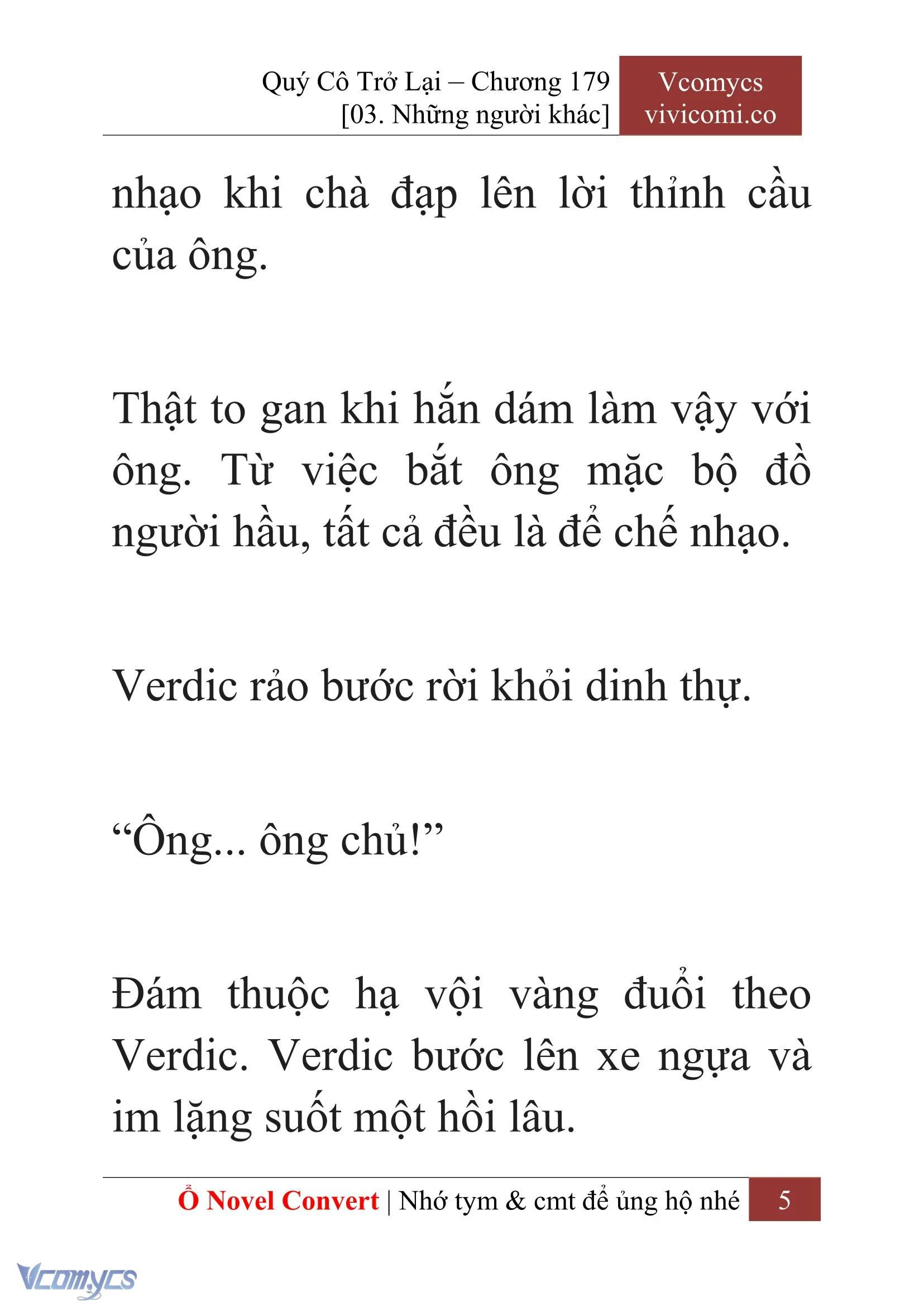 Quý Cô Trở Lại – Chương 179
[03. Những người khác]

Vcomycs
vivicomi.co

nhạo khi chà đạp lên lời thỉnh cầu của ông.

Thật to gan khi hắn dám làm vậy với ông. Từ việc bắt ông mặc bộ đồ người hầu, tất cả đều là để chế nhạo.

Verdic rảo bước rời khỏi dinh thự.

“Ông... ông chủ!”

Đám thuộc hạ vội vàng đuổi theo Verdic. Verdic bước lên xe ngựa và im lặng suốt một hồi lâu.

Ổ Novel Convert | Nhớ tym & cmt để ủng hộ nhé 5

Vcomycs